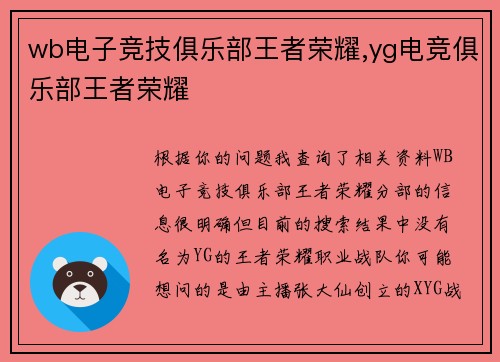 wb电子竞技俱乐部王者荣耀,yg电竞俱乐部王者荣耀

根据你的问题我查询了相关资料WB电子竞技俱乐部王者荣耀分部的信息很明确但目前的搜索结果中没有名为YG的王者荣耀职业战队你可能想问的是由主播张大仙创立的XYG战